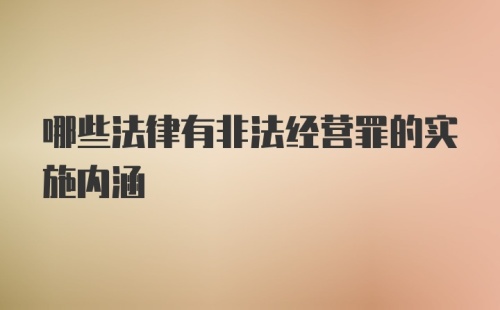 哪些法律有非法经营罪的实施内涵